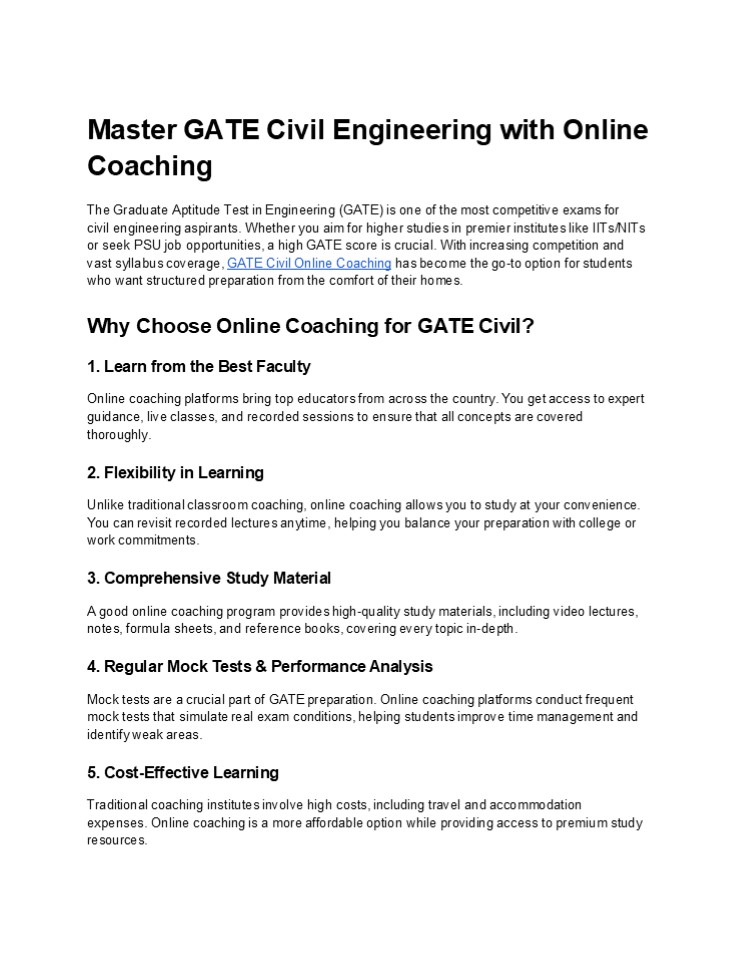 Master GATE Civil Engineering with Online Coaching

The Graduate Aptitude Test in Engineering (GATE) is one of the most competitive exams for civil engineering aspirants. Whether you aim for higher studies in premier institutes like IITs/NITs or seek PSU job opportunities, a high GATE score is crucial. With increasing competition and vast syllabus coverage, GATE Civil Online Coaching has become the go-to option for students who want structured preparation from the comfort of their homes.

Why Choose Online Coaching for GATE Civil?

1. Learn from the Best Faculty

Online coaching platforms bring top educators from across the country. You get access to expert guidance, live classes, and recorded sessions to ensure that all concepts are covered thoroughly.

2. Flexibility in Learning

Unlike traditional classroom coaching, online coaching allows you to study at your convenience. You can revisit recorded lectures anytime, helping you balance your preparation with college or work commitments.

3. Comprehensive Study Material

A good online coaching program provides high-quality study materials, including video lectures, notes, formula sheets, and reference books, covering every topic in-depth.

4. Regular Mock Tests & Performance Analysis

Mock tests are a crucial part of GATE preparation. Online coaching platforms conduct frequent mock tests that simulate real exam conditions, helping students improve time management and identify weak areas.

5. Cost-Effective Learning

Traditional coaching institutes involve high costs, including travel and accommodation expenses. Online coaching is a more affordable option while providing access to premium study resources.